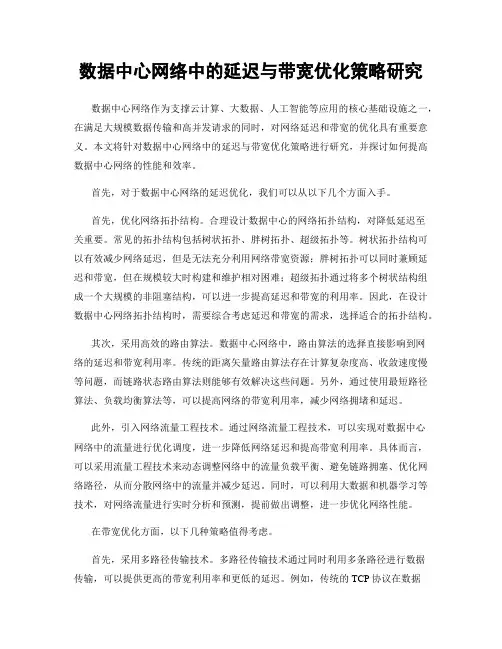 数据中心网络中的延迟与带宽优化策略研究

数据中心网络作为支撑云计算、大数据、人工智能等应用的核心基础设施之一，在满足大规模数据传输和高并发请求的同时，对网络延迟和带宽的优化具有重要意义。本文将针对数据中心网络中的延迟与带宽优化策略进行研究，并探讨如何提高数据中心网络的性能和效率。

首先，对于数据中心网络的延迟优化，我们可以从以下几个方面入手。

首先，优化网络拓扑结构。合理设计数据中心的网络拓扑结构，对降低延迟至关重要。常见的拓扑结构包括树状拓扑、胖树拓扑、超级拓扑等。树状拓扑结构可以有效减少网络延迟，但是无法充分利用网络带宽资源；胖树拓扑可以同时兼顾延迟和带宽，但在规模较大时构建和维护相对困难；超级拓扑通过将多个树状结构组成一个大规模的非阻塞结构，可以进一步提高延迟和带宽的利用率。因此，在设计数据中心网络拓扑结构时，需要综合考虑延迟和带宽的需求，选择适合的拓扑结构。

其次，采用高效的路由算法。数据中心网络中，路由算法的选择直接影响到网络的延迟和带宽利用率。传统的距离矢量路由算法存在计算复杂度高、收敛速度慢等问题，而链路状态路由算法则能够有效解决这些问题。另外，通过使用最短路径算法、负载均衡算法等，可以提高网络的带宽利用率，减少网络拥堵和延迟。

此外，引入网络流量工程技术。通过网络流量工程技术，可以实现对数据中心网络中的流量进行优化调度，进一步降低网络延迟和提高带宽利用率。具体而言，可以采用流量工程技术来动态调整网络中的流量负载平衡、避免链路拥塞、优化网络路径，从而分散网络中的流量并减少延迟。同时，可以利用大数据和机器学习等技术，对网络流量进行实时分析和预测，提前做出调整，进一步优化网络性能。

在带宽优化方面，以下几种策略值得考虑。

首先，采用多路径传输技术。多路径传输技术通过同时利用多条路径进行数据传输，可以提供更高的带宽利用率和更低的延迟。例如，传统的 TCP 协议在数据